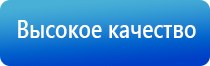 Высокое качество